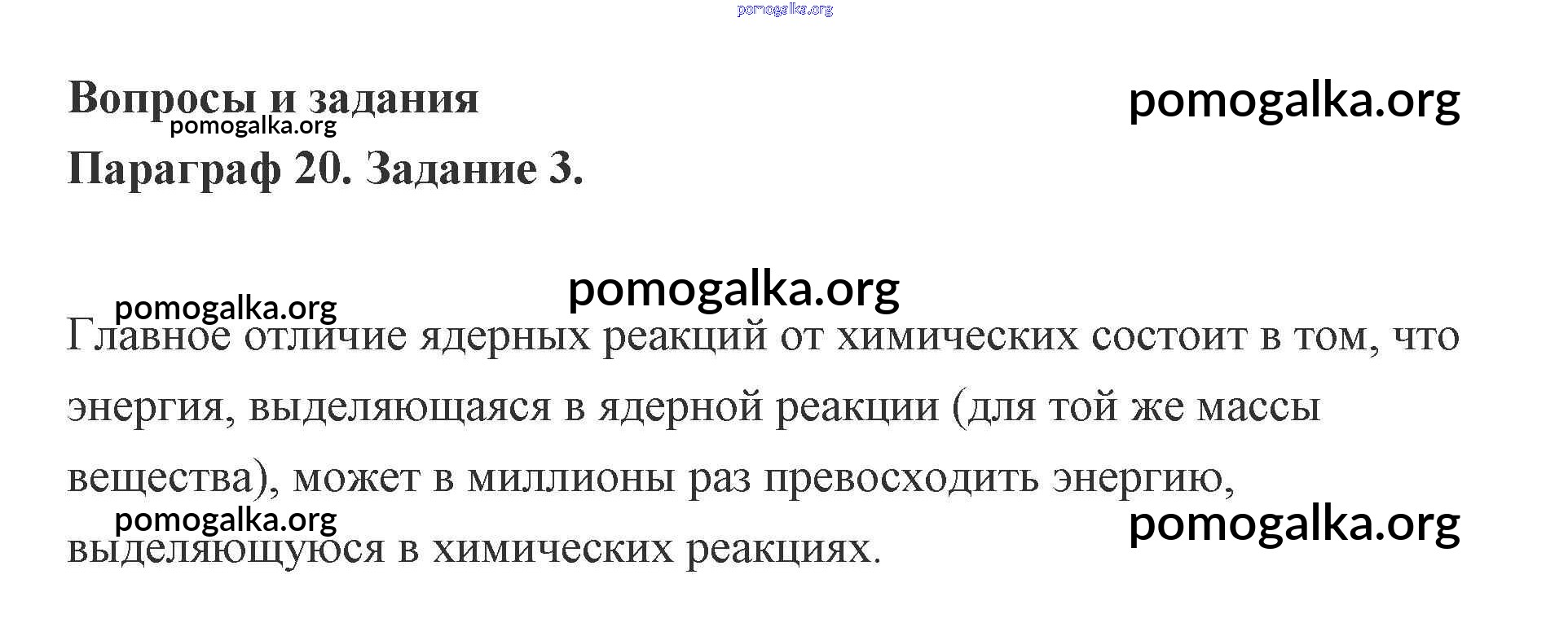 pomogalka.org

Вопросы и задания

pomogalka.org

pomogalka.org

Параграф 20. Задание 3.

pomogalka.org

pomogalka.org

Главное отличие ядерных реакций от химических состоит в том, что энергия, выделяющаяся в ядерной реакции (для той же массы вещества), может в миллионы раз превосходить энергию, выделяющуюся в химических реакциях.

pomogalka.org

pomogalka.org